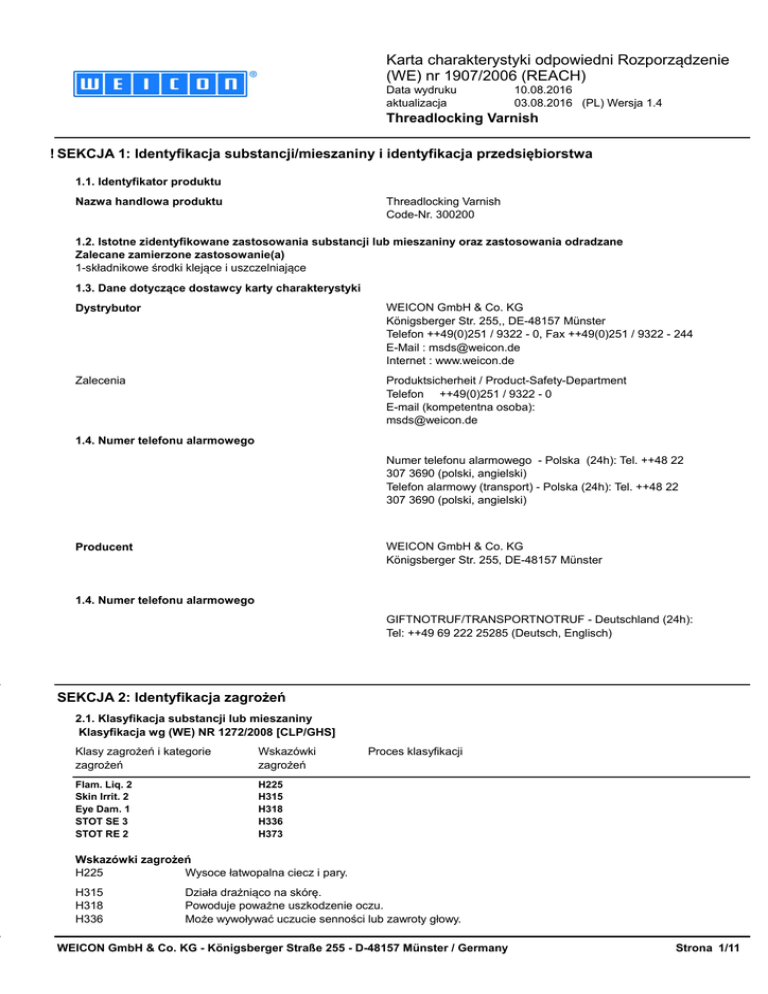 WEICON®

Karta charakterystyki odpowiedni Rozporządzenie (WE) nr 1907/2006 (REACH)
Data wydruku 10.08.2016
aktualizacja 03.08.2016 (PL) Wersja 1.4
Threadlocking Varnish

! SEKCJA 1: Identyfikacja substancji/mieszaniny i identyfikacja przedsiębiorstwa

1.1. Identyfikator produktu

Nazwa handlowa produktu
Threadlocking Varnish
Code-Nr. 300200

1.2. Istotne zidentyfikowane zastosowania substancji lub mieszaniny oraz zastosowania odradzane
Zalecane zamierzone zastosowanie(a)
1-składnikowe środki klejące i uszczelniające

1.3. Dane dotyczące dostawcy karty charakterystyki

Dystrybutor
WEICON GmbH & Co. KG
Königsberger Str. 255,, DE-48157 Münster
Telefon ++49(0)251 / 9322 - 0, Fax ++49(0)251 / 9322 - 244
E-Mail : msds@weicon.de
Internet : www.weicon.de

Zalecenia
Produktsicherheit / Product-Safety-Department
Telefon ++49(0)251 / 9322 - 0
E-mail (kompetentna osoba):
msds@weicon.de

1.4. Numer telefonu alarmowego

Numer telefonu alarmowego - Polska (24h): Tel. ++48 22 307 3690 (polski, angielski)
Telefon alarmowy (transport) - Polska (24h): Tel. ++48 22 307 3690 (polski, angielski)

Producent
WEICON GmbH & Co. KG
Königsberger Str. 255, DE-48157 Münster

1.4. Numer telefonu alarmowego

GIFTNOTRUF/TRANSPORTNOTRUF - Deutschland (24h):
Tel: ++49 69 222 25285 (Deutsch, Englisch)

SEKCJA 2: Identyfikacja zagrożeń

2.1. Klasyfikacja substancji lub mieszaniny
Klasyfikacja wg (WE) NR 1272/2008 [CLP/GHS]

| Klasy zagrożeń i kategorie zagrożeń | Wskazówki zagrożeń | Proces klasyfikacji |
|---|---|---|
| Flam. Liq. 2 | H225 | |
| Skin Irrit. 2 | H315 | |
| Eye Dam. 1 | H318 | |
| STOT SE 3 | H336 | |
| STOT RE 2 | H373 | |

Wskazówki zagrożeń
H225 Wysoce łatwopalna ciecz i pary.

H315 Działa drażniąco na skórę.
H318 Powoduje poważne uszkodzenie oczu.
H336 Może wywoływać uczucie senności lub zawroty głowy.

WEICON GmbH & Co. KG - Königsberger Straße 255 - D-48157 Münster / Germany
Strona 1/11